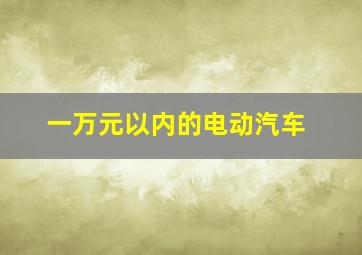 一万元以内的电动汽车